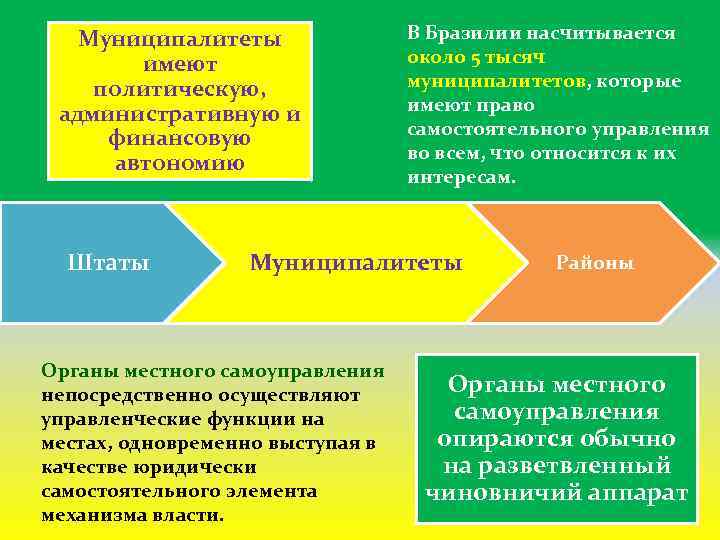 Муниципалитеты имеют политическую, административную и финансовую автономию

В Бразилии насчитывается около 5 тысяч муниципалитетов, которые имеют право самостоятельного управления во всем, что относится к их интересам.

Штаты

Муниципалитеты

Районы

Органы местного самоуправления непосредственно осуществляют управленческие функции на местах, одновременно выступая в качестве юридически самостоятельного элемента механизма власти.

Органы местного самоуправления опираются обычно на разветвленный чиновничий аппарат